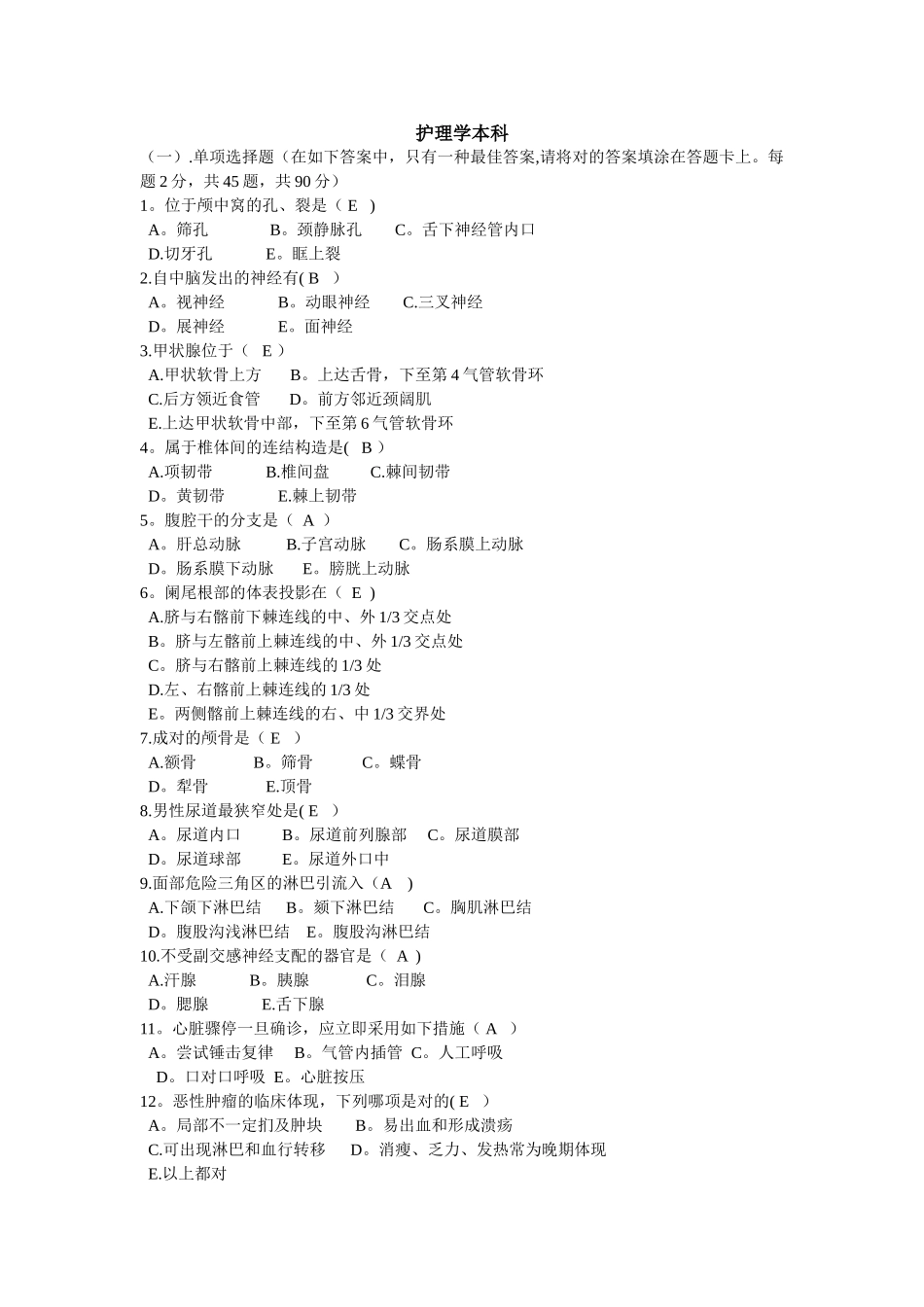 护理学本科

（一）.单项选择题（在如下答案中，只有一种最佳答案,请将对的答案填涂在答题卡上。每题 2 分，共 45 题，共 90 分）

1。位于颅中窝的孔、裂是（ E ）
A。筛孔　B。颈静脉孔　C。舌下神经管内口
D.切牙孔　E。眶上裂

2.自中脑发出的神经有( B ）
A。视神经　B。动眼神经　C.三叉神经
D。展神经　E。面神经

3.甲状腺位于（ E ）
A.甲状软骨上方　B。上达舌骨，下至第 4 气管软骨环
C.后方领近食管　D。前方邻近颈阔肌
E.上达甲状软骨中部，下至第 6 气管软骨环

4。属于椎体间的连结构造是( B ）
A.项韧带　B.椎间盘　C.棘间韧带
D。黄韧带　E.棘上韧带

5。腹腔干的分支是（ A ）
A。肝总动脉　B.子宫动脉　C。肠系膜上动脉
D。肠系膜下动脉　E。膀胱上动脉

6。阑尾根部的体表投影在（ E ）
A.脐与右髂前下棘连线的中、外 1/3 交点处
B。脐与左髂前上棘连线的中、外 1/3 交点处
C。脐与右髂前上棘连线的 1/3 处
D.左、右髂前上棘连线的 1/3 处
E。两侧髂前上棘连线的右、中 1/3 交界处

7.成对的颅骨是（ E ）
A.额骨　B。筛骨　C。蝶骨
D。犁骨　E.顶骨

8.男性尿道最狭窄处是( E ）
A。尿道内口　B。尿道前列腺部　C。尿道膜部
D。尿道球部　E。尿道外口中

9.面部危险三角区的淋巴引流入（A ）
A.下颌下淋巴结　B。颏下淋巴结　C。胸肌淋巴结
D。腹股沟浅淋巴结　E。腹股沟淋巴结

10.不受副交感神经支配的器官是（ A ）
A.汗腺　B。胰腺　C。泪腺
D。腮腺　E.舌下腺

11。心脏骤停一旦确诊，应立即采用如下措施（ A ）
A。尝试锤击复律　B。气管内插管　C。人工呼吸
D。口对口呼吸　E。心脏按压

12。恶性肿瘤的临床体现，下列哪项是对的( E ）
A。局部不一定扪及肿块　B。易出血和形成溃疡
C.可出现淋巴和血行转移　D。消瘦、乏力、发热常为晚期体现
E.以上都对